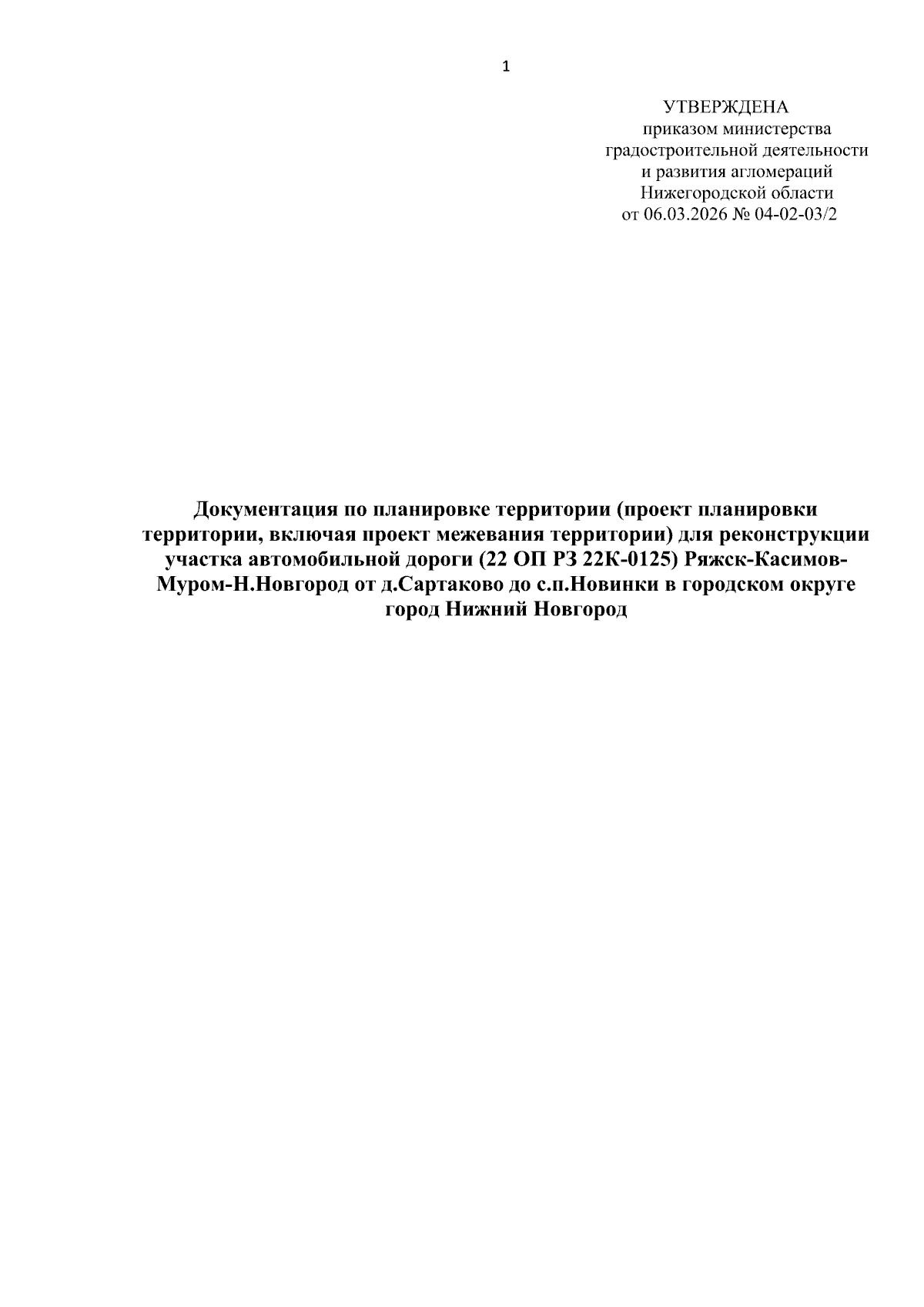 1

УТВЕРЖДЕНА
приказом министерства
градостроительной деятельности
и развития агломераций
Нижегородской области
от 06.03.2026 № 04-02-03/2

Документация по планировке территории (проект планировки территории, включая проект межевания территории) для реконструкции участка автомобильной дороги (22 ОП РЗ 22К-0125) Ряжск-Касимов-Муром-Н.Новгород от д.Сартаково до с.п.Новинки в городском округе город Нижний Новгород